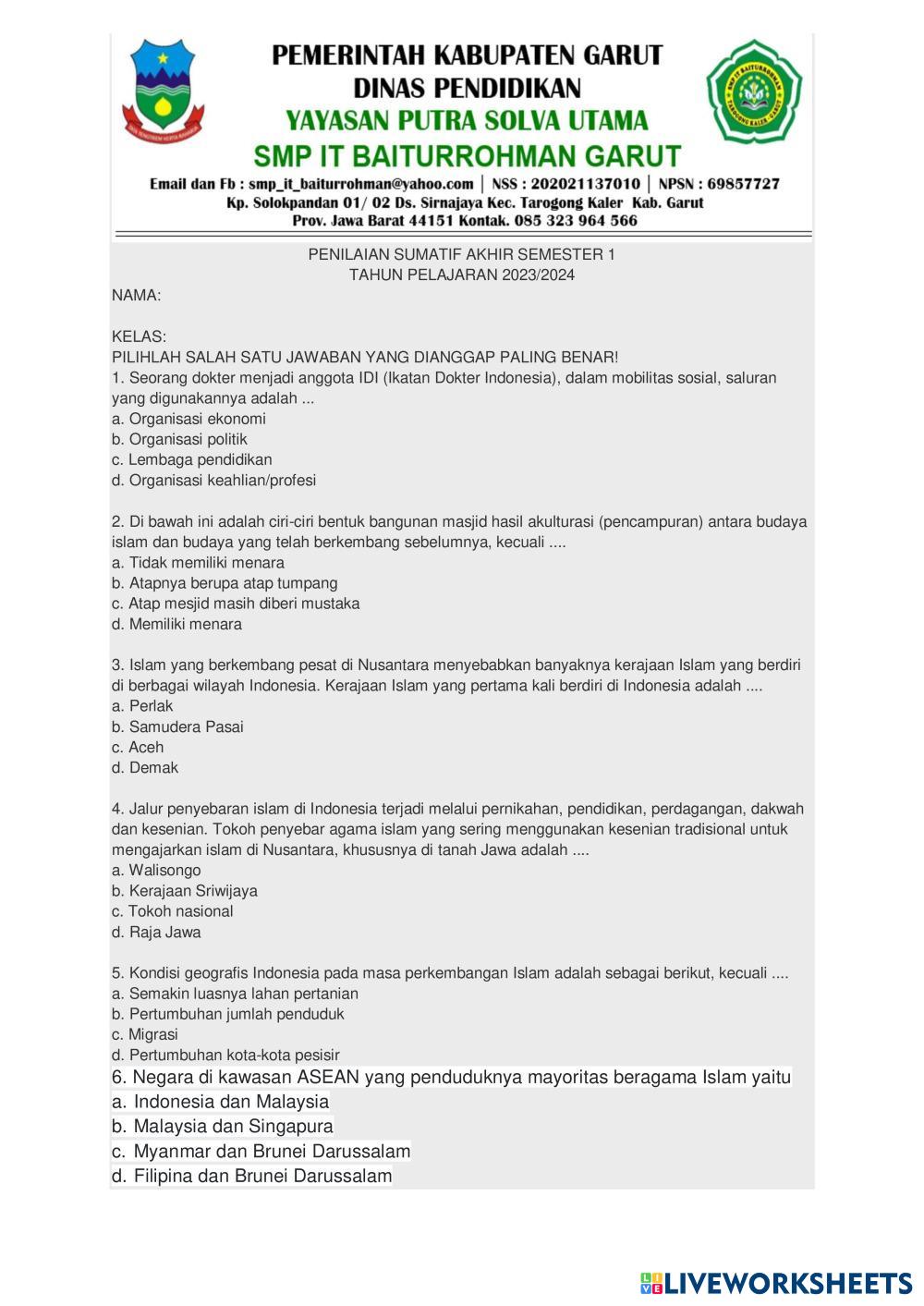 PEMERINTAH KABUPATEN GARUT
DINAS PENDIDIKAN
YAYASAN PUTRA SOLVA UTAMA
SMP IT BAITURROHMAN GARUT
Email dan Fb : smp_it_baiturrohman@yahoo.com | NSS : 202021137010 | NPSN : 69857727
Kp. Solokpandan 01/ 02 Ds. Sirnajaya Kec. Tarogong Kaler Kab. Garut
Prov. Jawa Barat 44151 Kontak. 085 323 964 566

PENILAIAN SUMATIF AKHIR SEMESTER 1
TAHUN PELAJARAN 2023/2024

NAMA:

KELAS:
PILIHLAH SALAH SATU JAWABAN YANG DIANGGAP PALING BENAR!
1. Seorang dokter menjadi anggota IDI (Ikatan Dokter Indonesia), dalam mobilitas sosial, saluran yang digunakannya adalah ...
a. Organisasi ekonomi
b. Organisasi politik
c. Lembaga pendidikan
d. Organisasi keahlian/profesi

2. Di bawah ini adalah ciri-ciri bentuk bangunan masjid hasil akulturasi (pencampuran) antara budaya islam dan budaya yang telah berkembang sebelumnya, kecuali ....
a. Tidak memiliki menara
b. Atapnya berupa atap tumpang
c. Atap mesjid masih diberi mustaka
d. Memiliki menara

3. Islam yang berkembang pesat di Nusantara menyebabkan banyaknya kerajaan Islam yang berdiri di berbagai wilayah Indonesia. Kerajaan Islam yang pertama kali berdiri di Indonesia adalah ....
a. Perlak
b. Samudera Pasai
c. Aceh
d. Demak

4. Jalur penyebaran islam di Indonesia terjadi melalui pernikahan, pendidikan, perdagangan, dakwah dan kesenian. Tokoh penyebar agama islam yang sering menggunakan kesenian tradisional untuk mengajarkan islam di Nusantara, khususnya di tanah Jawa adalah ....
a. Walisongo
b. Kerajaan Sriwijaya
c. Tokoh nasional
d. Raja Jawa

5. Kondisi geografis Indonesia pada masa perkembangan Islam adalah sebagai berikut, kecuali ....
a. Semakin luasnya lahan pertanian
b. Pertumbuhan jumlah penduduk
c. Migrasi
d. Pertumbuhan kota-kota pesisir
6. Negara di kawasan ASEAN yang penduduknya mayoritas beragama Islam yaitu
a. Indonesia dan Malaysia
b. Malaysia dan Singapura
c. Myanmar dan Brunei Darussalam
d. Filipina dan Brunei Darussalam

LIVEWORKSHEETS